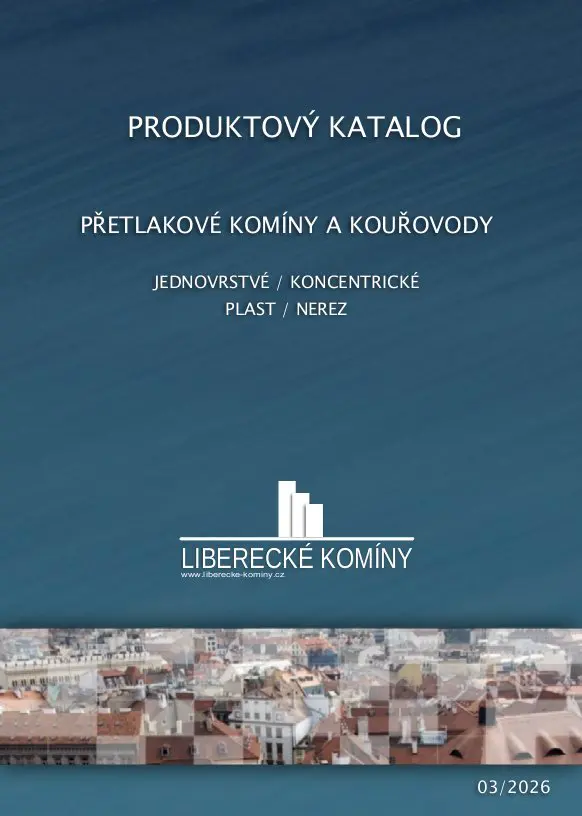 PRODUKTOVÝ KATALOG

PŘETLAKOVÉ KOMÍNY A KOUŘOVODY

JEDNOVRSTVÉ / KONCENTRICKÉ
PLAST / NEREZ

LIBERECKÉ KOMÍNY
www.liberecke-kominy.cz

03/2026